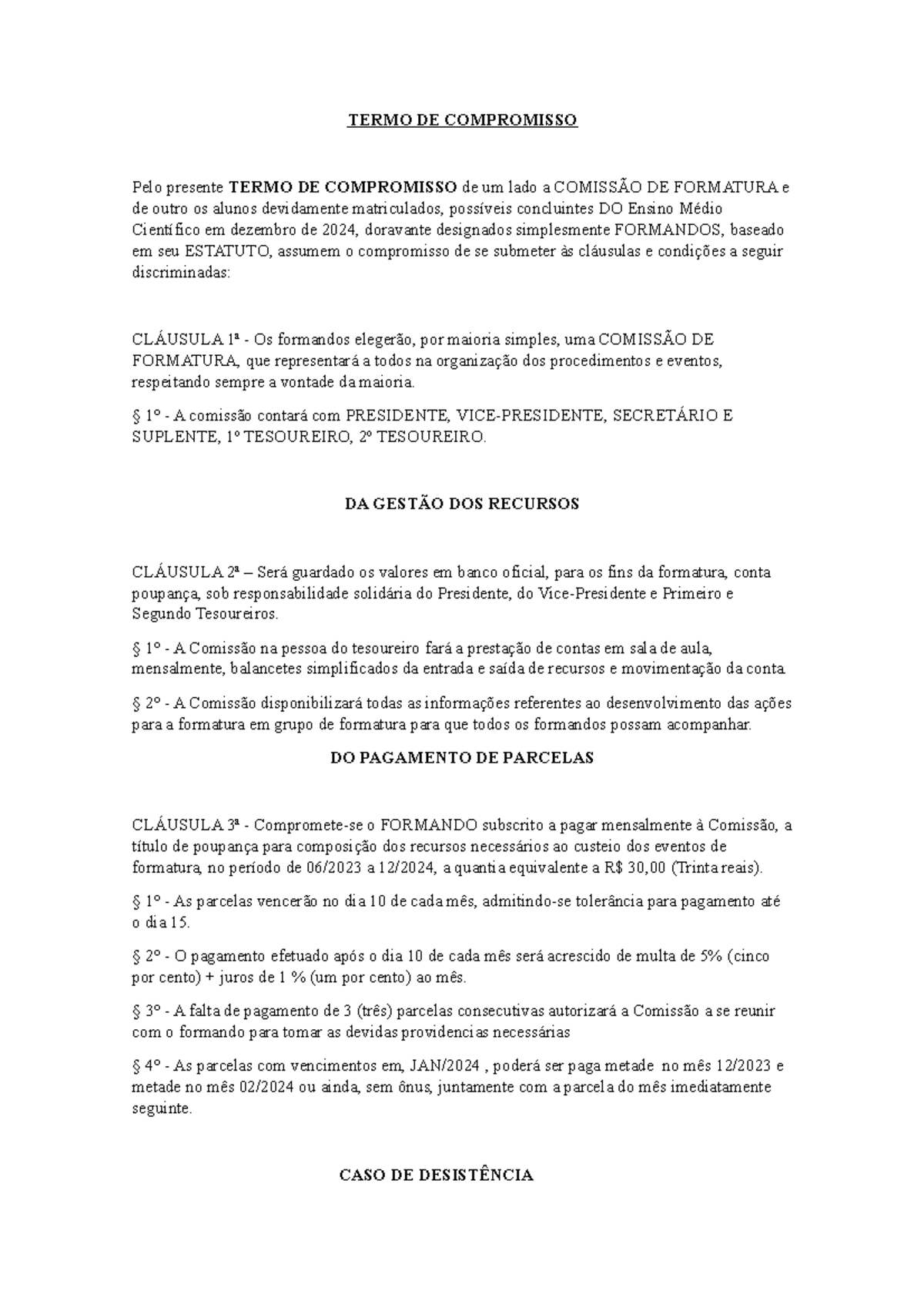 TERMO DE COMPROMISSO

Pelo presente TERMO DE COMPROMISSO de um lado a COMISSÃO DE FORMATURA e de outro os alunos devidamente matriculados, possíveis concluintes DO Ensino Médio Científico em dezembro de 2024, doravante designados simplesmente FORMANDOS, baseado em seu ESTATUTO, assumem o compromisso de se submeter às cláusulas e condições a seguir discriminadas:

CLÁUSULA 1ª - Os formandos elegerão, por maioria simples, uma COMISSÃO DE FORMATURA, que representará a todos na organização dos procedimentos e eventos, respeitando sempre a vontade da maioria.

§ 1º - A comissão contará com PRESIDENTE, VICE-PRESIDENTE, SECRETÁRIO E SUPLENTE, 1º TESOUREIRO, 2º TESOUREIRO.

DA GESTÃO DOS RECURSOS

CLÁUSULA 2ª – Será guardado os valores em banco oficial, para os fins da formatura, conta poupança, sob responsabilidade solidária do Presidente, do Vice-Presidente e Primeiro e Segundo Tesoureiros.

§ 1º - A Comissão na pessoa do tesoureiro fará a prestação de contas em sala de aula, mensalmente, balancetes simplificados da entrada e saída de recursos e movimentação da conta.

§ 2º - A Comissão disponibilizará todas as informações referentes ao desenvolvimento das ações para a formatura em grupo de formatura para que todos os formandos possam acompanhar.

DO PAGAMENTO DE PARCELAS

CLÁUSULA 3ª - Compromete-se o FORMANDO subscrito a pagar mensalmente à Comissão, a título de poupança para composição dos recursos necessários ao custeio dos eventos de formatura, no período de 06/2023 a 12/2024, a quantia equivalente a R$ 30,00 (Trinta reais).

§ 1º - As parcelas vencerão no dia 10 de cada mês, admitindo-se tolerância para pagamento até o dia 15.

§ 2º - O pagamento efetuado após o dia 10 de cada mês será acrescido de multa de 5% (cinco por cento) + juros de 1 % (um por cento) ao mês.

§ 3º - A falta de pagamento de 3 (três) parcelas consecutivas autorizará a Comissão a se reunir com o formando para tomar as devidas providencias necessárias

§ 4º - As parcelas com vencimentos em, JAN/2024 , poderá ser paga metade no mês 12/2023 e metade no mês 02/2024 ou ainda, sem ônus, juntamente com a parcela do mês imediatamente seguinte.

CASO DE DESISTÊNCIA